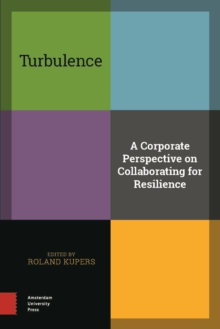 Turbulence

A Corporate Perspective on Collaborating for Resilience

EDITED BY
ROLAND KUPERS

Amsterdam
University
Press